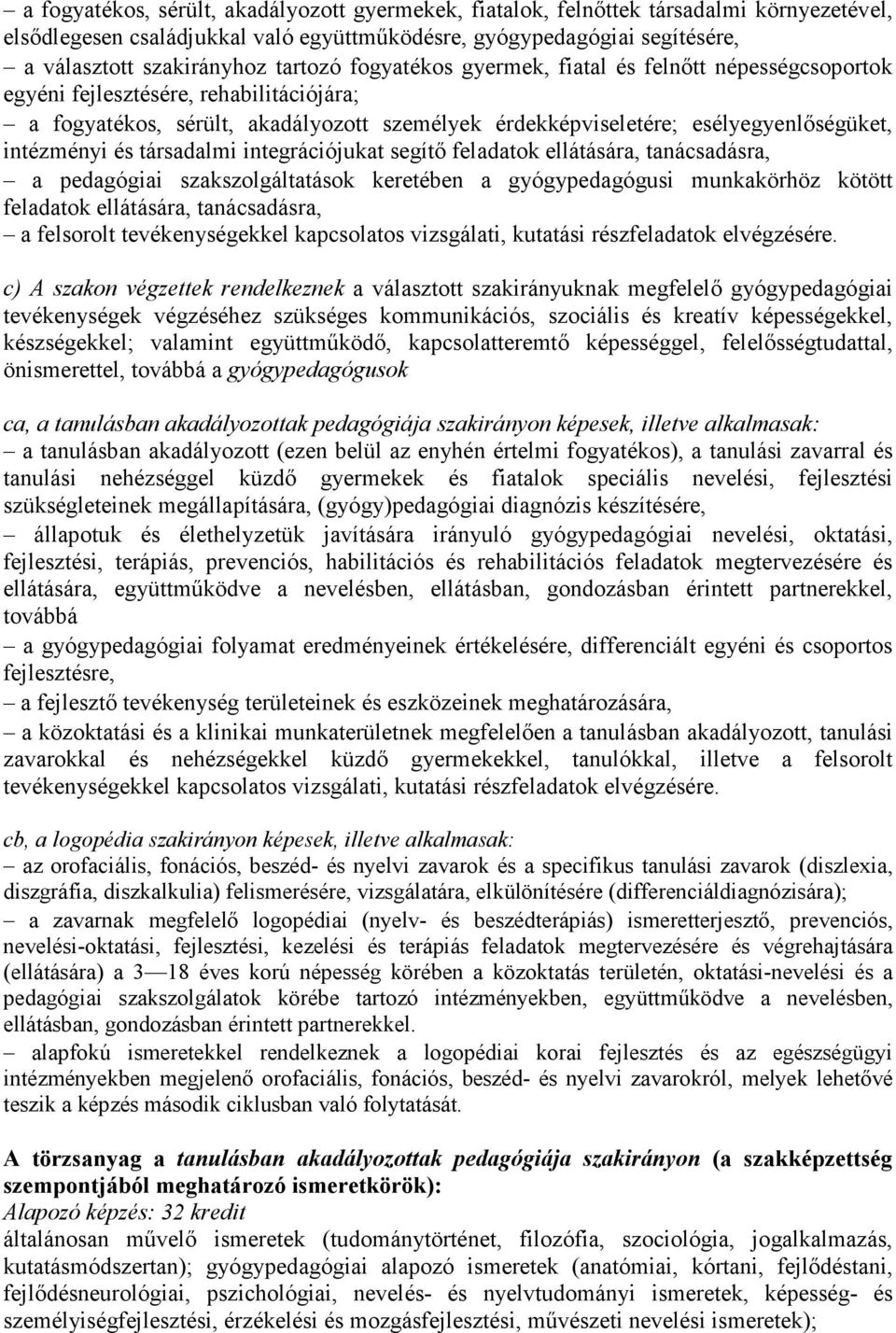 – a fogyatékos, sérült, akadályozott gyermekek, fiatalok, felnőttek társadalmi környezetével, elsődlegesen családjukkal való együttműködésre, gyógypedagógiai segítésére,
– a választott szakirányhoz tartozó fogyatékos gyermek, fiatal és felnőtt népességcsoportok egyéni fejlesztésére, rehabilitációjára;
– a fogyatékos, sérült, akadályozott személyek érdekképviseletére; esélyegyenlőségüket, intézményi és társadalmi integrációjukat segítő feladatok ellátására, tanácsadásra,
– a pedagógiai szakszolgáltatások keretében a gyógypedagógusi munkakörhöz kötött feladatok ellátására, tanácsadásra,
– a felsorolt tevékenységekkel kapcsolatos vizsgálati, kutatási részfeladatok elvégzésére.

c) A szakon végzettek rendelkeznek a választott szakirányuknak megfelelő gyógypedagógiai tevékenységek végzéséhez szükséges kommunikációs, szociális és kreatív képességekkel, készségekkel; valamint együttműködő, kapcsolatteremtő képességgel, felelősségtudattal, önismerettel, továbbá a gyógypedagógusok

ca, a tanulásban akadályozottak pedagógiája szakirányon képesek, illetve alkalmasak:
– a tanulásban akadályozott (ezen belül az enyhén értelmi fogyatékos), a tanulási zavarral és tanulási nehézséggel küzdő gyermekek és fiatalok speciális nevelési, fejlesztési szükségleteinek megállapítására, (gyógy)pedagógiai diagnózis készítésére,
– állapotuk és élethelyzetük javítására irányuló gyógypedagógiai nevelési, oktatási, fejlesztési, terápiás, prevenciós, habilitációs és rehabilitációs feladatok megtervezésére és ellátására, együttműködve a nevelésben, ellátásban, gondozásban érintett partnerekkel, továbbá
– a gyógypedagógiai folyamat eredményeinek értékelésére, differenciált egyéni és csoportos fejlesztésre,
– a fejlesztő tevékenység területeinek és eszközeinek meghatározására,
– a közoktatási és a klinikai munkaterületnek megfelelően a tanulásban akadályozott, tanulási zavarokkal és nehézségekkel küzdő gyermekekkel, tanulókkal, illetve a felsorolt tevékenységekkel kapcsolatos vizsgálati, kutatási részfeladatok elvégzésére.

cb, a logopédia szakirányon képesek, illetve alkalmasak:
– az orofaciális, fonációs, beszéd- és nyelvi zavarok és a specifikus tanulási zavarok (diszlexia, diszgráfia, diszkalkulia) felismerésére, vizsgálatára, elkülönítésére (differenciáldiagnózisára);
– a zavarnak megfelelő logopédiai (nyelv- és beszédterápiás) ismeretterjesztő, prevenciós, nevelési-oktatási, fejlesztési, kezelési és terápiás feladatok megtervezésére és végrehajtására (ellátására) a 3—18 éves korú népesség körében a közoktatás területén, oktatási-nevelési és a pedagógiai szakszolgálatok körébe tartozó intézményekben, együttműködve a nevelésben, ellátásban, gondozásban érintett partnerekkel.
– alapfokú ismeretekkel rendelkeznek a logopédiai korai fejlesztés és az egészségügyi intézményekben megjelenő orofaciális, fonációs, beszéd- és nyelvi zavarokról, melyek lehetővé teszik a képzés második ciklusban való folytatását.

A törzsanyag a tanulásban akadályozottak pedagógiája szakirányon (a szakképzettség szempontjából meghatározó ismeretkörök):
Alapozó képzés: 32 kredit
általánosan művelő ismeretek (tudománytörténet, filozófia, szociológia, jogalkalmazás, kutatásmódszertan); gyógypedagógiai alapozó ismeretek (anatómiai, kórtani, fejlődéstani, fejlődésneurológiai, pszichológiai, nevelés- és nyelvtudományi ismeretek, képesség- és személyiségfejlesztési, érzékelési és mozgásfejlesztési, művészeti nevelési ismeretek);